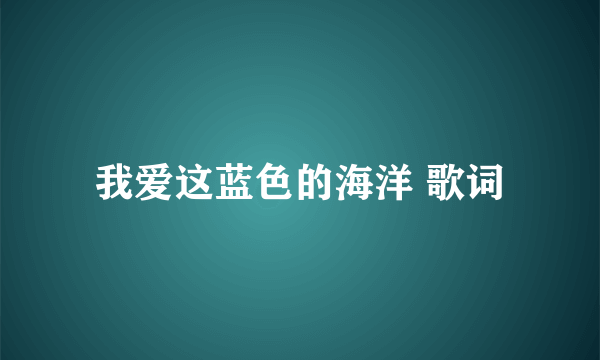 我爱这蓝色的海洋 歌词